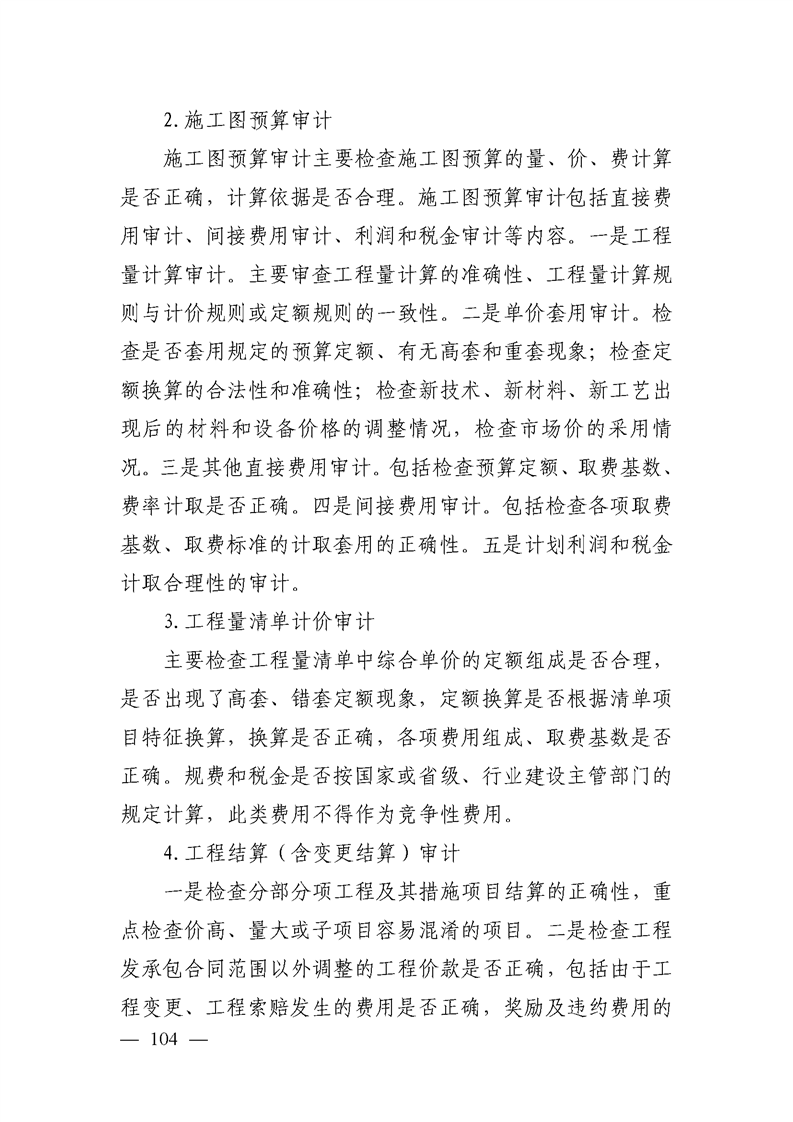 2.施工图预算审计

施工图预算审计主要检查施工图预算的量、价、费计算是否正确，计算依据是否合理。施工图预算审计包括直接费用审计、间接费用审计、利润和税金审计等内容。一是工程量计算审计。主要审查工程量计算的准确性、工程量计算规则与计价规则或定额规则的一致性。二是单价套用审计。检查是否套用规定的预算定额、有无高套和重套现象；检查定额换算的合法性和准确性；检查新技术、新材料、新工艺出现后的材料和设备价格的调整情况，检查市场价的采用情况。三是其他直接费用审计。包括检查预算定额、取费基数、费率计取是否正确。四是间接费用审计。包括检查各项取费基数、取费标准的计取套用的正确性。五是计划利润和税金计取合理性的审计。

3.工程量清单计价审计

主要检查工程量清单中综合单价的定额组成是否合理，是否出现了高套、错套定额现象，定额换算是否根据清单项目特征换算，换算是否正确，各项费用组成、取费基数是否正确。规费和税金是否按国家或省级、行业建设主管部门的规定计算，此类费用不得作为竞争性费用。

4.工程结算（含变更结算）审计

一是检查分部分项工程及其措施项目结算的正确性，重点检查价高、量大或子项目容易混淆的项目。二是检查工程发承包合同范围以外调整的工程价款是否正确，包括由于工程变更、工程索赔发生的费用是否正确，奖励及违约费用的

— 104 —